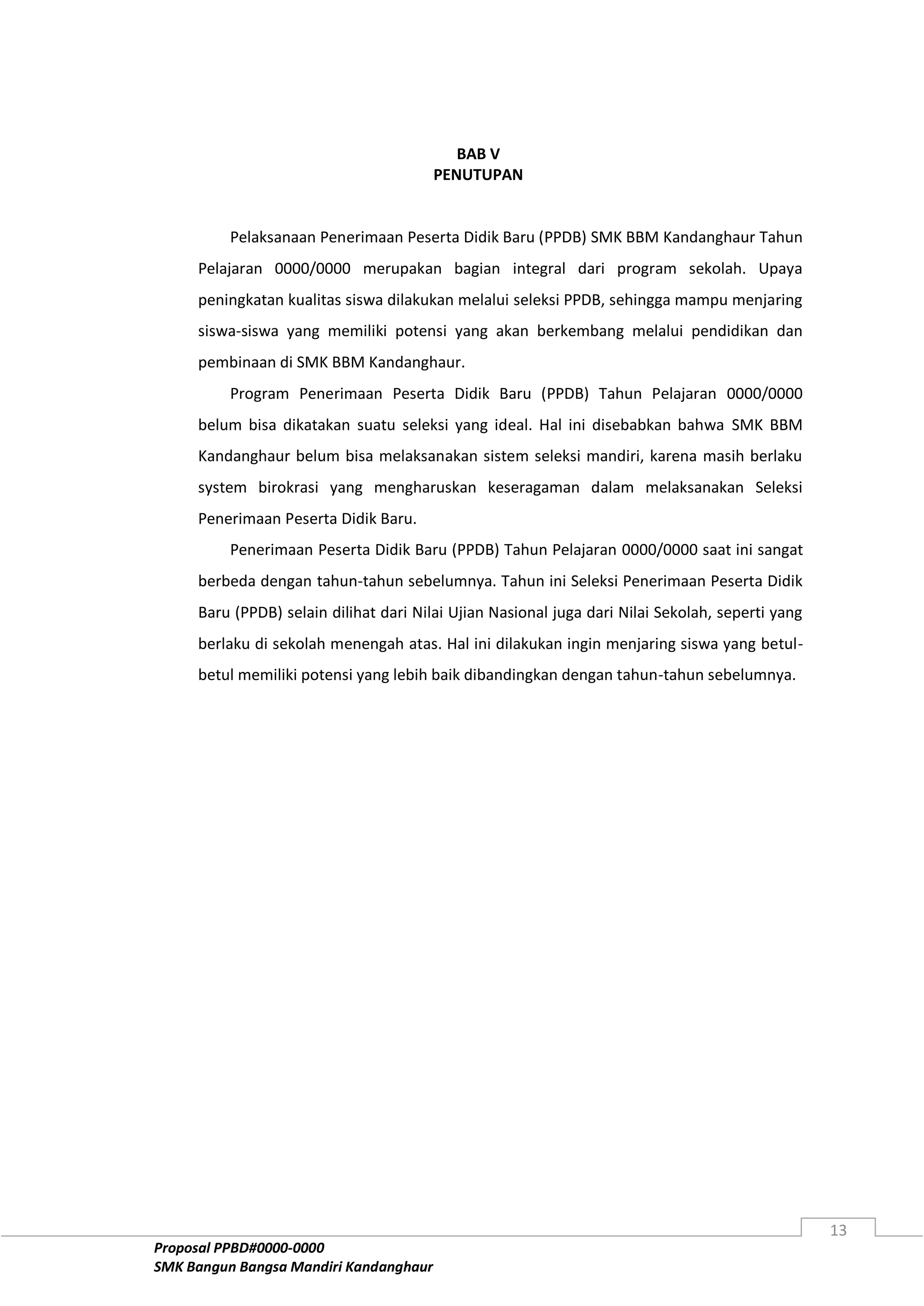 BAB V
PENUTUPAN

Pelaksanaan Penerimaan Peserta Didik Baru (PPDB) SMK BBM Kandanghaur Tahun Pelajaran 0000/0000 merupakan bagian integral dari program sekolah. Upaya peningkatan kualitas siswa dilakukan melalui seleksi PPDB, sehingga mampu menjaring siswa-siswa yang memiliki potensi yang akan berkembang melalui pendidikan dan pembinaan di SMK BBM Kandanghaur.

Program Penerimaan Peserta Didik Baru (PPDB) Tahun Pelajaran 0000/0000 belum bisa dikatakan suatu seleksi yang ideal. Hal ini disebabkan bahwa SMK BBM Kandanghaur belum bisa melaksanakan sistem seleksi mandiri, karena masih berlaku system birokrasi yang mengharuskan keseragaman dalam melaksanakan Seleksi Penerimaan Peserta Didik Baru.

Penerimaan Peserta Didik Baru (PPDB) Tahun Pelajaran 0000/0000 saat ini sangat berbeda dengan tahun-tahun sebelumnya. Tahun ini Seleksi Penerimaan Peserta Didik Baru (PPDB) selain dilihat dari Nilai Ujian Nasional juga dari Nilai Sekolah, seperti yang berlaku di sekolah menengah atas. Hal ini dilakukan ingin menjaring siswa yang betul-betul memiliki potensi yang lebih baik dibandingkan dengan tahun-tahun sebelumnya.

13

Proposal PPBD#0000-0000
SMK Bangun Bangsa Mandiri Kandanghaur